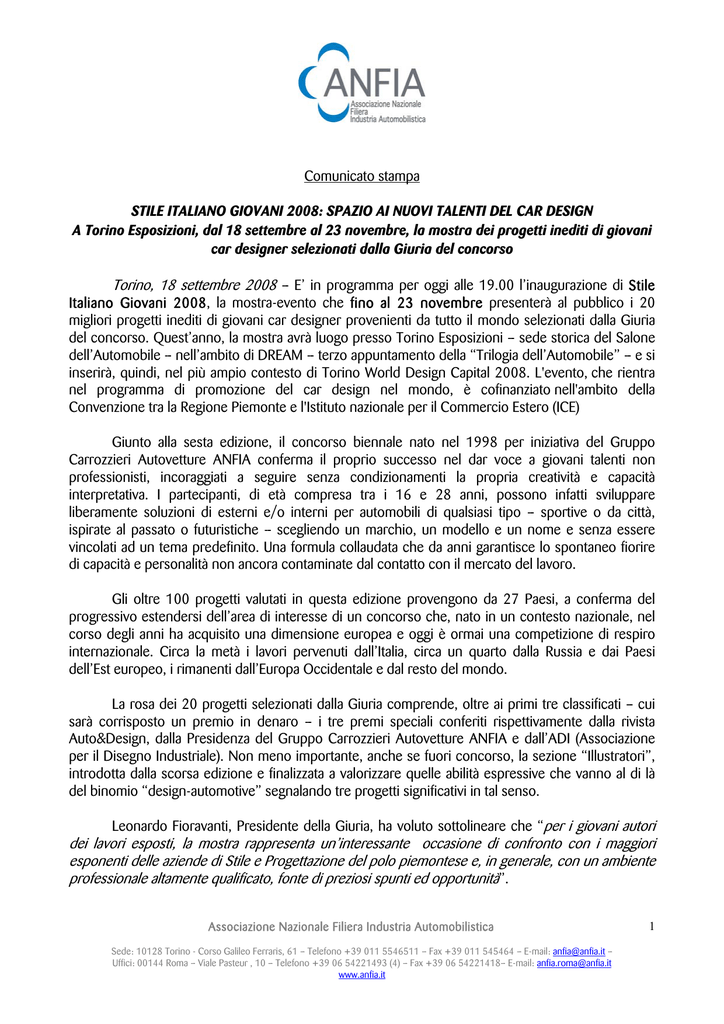 ANFIA
Associazione Nazionale Filiera Industria Automobilistica

Comunicato stampa

STILE ITALIANO GIOVANI 2008: SPAZIO AI NUOVI TALENTI DEL CAR DESIGN
A Torino Esposizioni, dal 18 settembre al 23 novembre, la mostra dei progetti inediti di giovani car designer selezionati dalla Giuria del concorso

Torino, 18 settembre 2008 – E' in programma per oggi alle 19.00 l'inaugurazione di Stile Italiano Giovani 2008, la mostra-evento che fino al 23 novembre presenterà al pubblico i 20 migliori progetti inediti di giovani car designer provenienti da tutto il mondo selezionati dalla Giuria del concorso. Quest'anno, la mostra avrà luogo presso Torino Esposizioni – sede storica del Salone dell'Automobile – nell'ambito di DREAM – terzo appuntamento della "Trilogia dell'Automobile" – e si inserirà, quindi, nel più ampio contesto di Torino World Design Capital 2008. L'evento, che rientra nel programma di promozione del car design nel mondo, è cofinanziato nell'ambito della Convenzione tra la Regione Piemonte e l'Istituto nazionale per il Commercio Estero (ICE)

Giunto alla sesta edizione, il concorso biennale nato nel 1998 per iniziativa del Gruppo Carrozzieri Autovetture ANFIA conferma il proprio successo nel dar voce a giovani talenti non professionisti, incoraggiati a seguire senza condizionamenti la propria creatività e capacità interpretativa. I partecipanti, di età compresa tra i 16 e 28 anni, possono infatti sviluppare liberamente soluzioni di esterni e/o interni per automobili di qualsiasi tipo – sportive o da città, ispirate al passato o futuristiche – scegliendo un marchio, un modello e un nome e senza essere vincolati ad un tema predefinito. Una formula collaudata che da anni garantisce lo spontaneo fiorire di capacità e personalità non ancora contaminate dal contatto con il mercato del lavoro.

Gli oltre 100 progetti valutati in questa edizione provengono da 27 Paesi, a conferma del progressivo estendersi dell'area di interesse di un concorso che, nato in un contesto nazionale, nel corso degli anni ha acquisito una dimensione europea e oggi è ormai una competizione di respiro internazionale. Circa la metà i lavori pervenuti dall'Italia, circa un quarto dalla Russia e dai Paesi dell'Est europeo, i rimanenti dall'Europa Occidentale e dal resto del mondo.

La rosa dei 20 progetti selezionati dalla Giuria comprende, oltre ai primi tre classificati – cui sarà corrisposto un premio in denaro – i tre premi speciali conferiti rispettivamente dalla rivista Auto&Design, dalla Presidenza del Gruppo Carrozzieri Autovetture ANFIA e dall'ADI (Associazione per il Disegno Industriale). Non meno importante, anche se fuori concorso, la sezione "Illustratori", introdotta dalla scorsa edizione e finalizzata a valorizzare quelle abilità espressive che vanno al di là del binomio "design-automotive" segnalando tre progetti significativi in tal senso.

Leonardo Fioravanti, Presidente della Giuria, ha voluto sottolineare che "per i giovani autori dei lavori esposti, la mostra rappresenta un'interessante occasione di confronto con i maggiori esponenti delle aziende di Stile e Progettazione del polo piemontese e, in generale, con un ambiente professionale altamente qualificato, fonte di preziosi spunti ed opportunità".

Associazione Nazionale Filiera Industria Automobilistica 1

Sede: 10128 Torino - Corso Galileo Ferraris, 61 – Telefono +39 011 5546511 – Fax +39 011 545464 – E-mail: anfia@anfia.it – Uffici: 00144 Roma – Viale Pasteur , 10 – Telefono +39 06 54221493 (4) – Fax +39 06 54221418– E-mail: anfia.roma@anfia.it
www.anfia.it